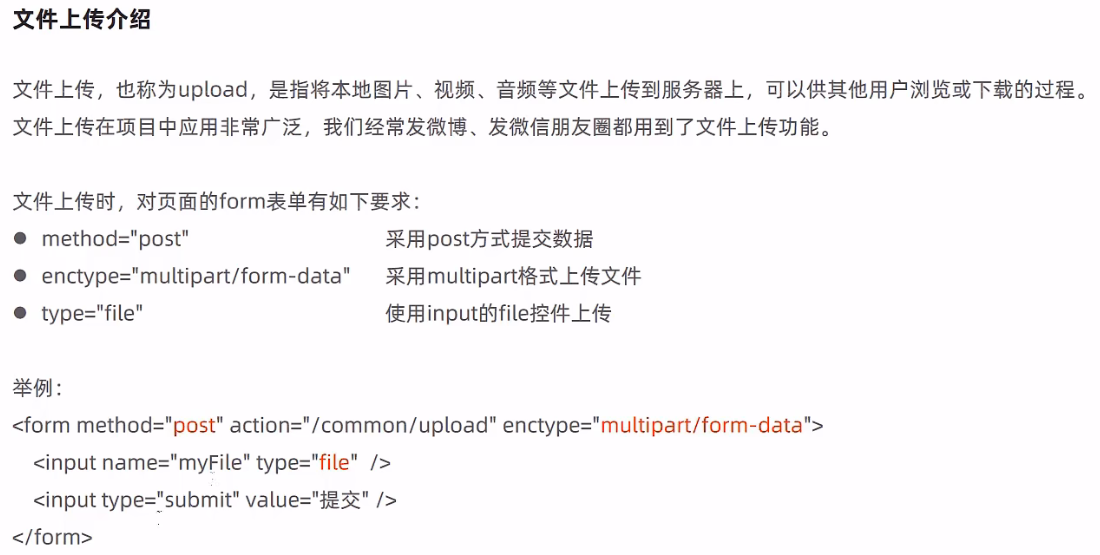 文件上传介绍

文件上传，也称为upload，是指将本地图片、视频、音频等文件上传到服务器上，可以供其他用户浏览或下载的过程。文件上传在项目中应用非常广泛，我们经常发微博、发微信朋友圈都用到了文件上传功能。

文件上传时，对页面的form表单有如下要求：
• method="post" 采用post方式提交数据
• enctype="multipart/form-data" 采用multipart格式上传文件
• type="file" 使用input的file控件上传

举例：
<form method="post" action="/common/upload" enctype="multipart/form-data">
<input name="myFile" type="file" />
<input type="submit" value="提交" />
</form>